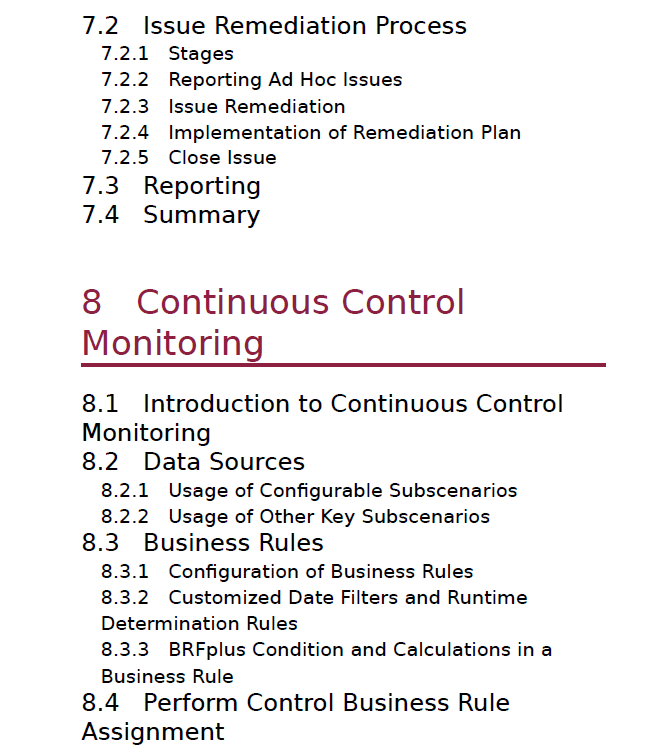 7.2 Issue Remediation Process
7.2.1 Stages
7.2.2 Reporting Ad Hoc Issues
7.2.3 Issue Remediation
7.2.4 Implementation of Remediation Plan
7.2.5 Close Issue
7.3 Reporting
7.4 Summary

8 Continuous Control Monitoring

8.1 Introduction to Continuous Control Monitoring
8.2 Data Sources
8.2.1 Usage of Configurable Subscenarios
8.2.2 Usage of Other Key Subscenarios
8.3 Business Rules
8.3.1 Configuration of Business Rules
8.3.2 Customized Date Filters and Runtime Determination Rules
8.3.3 BRFplus Condition and Calculations in a Business Rule
8.4 Perform Control Business Rule Assignment